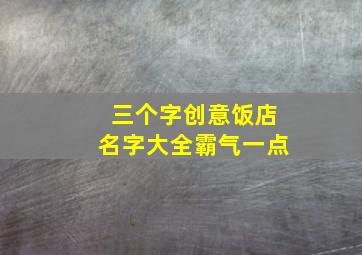 三个字创意饭店
名字大全霸气一点